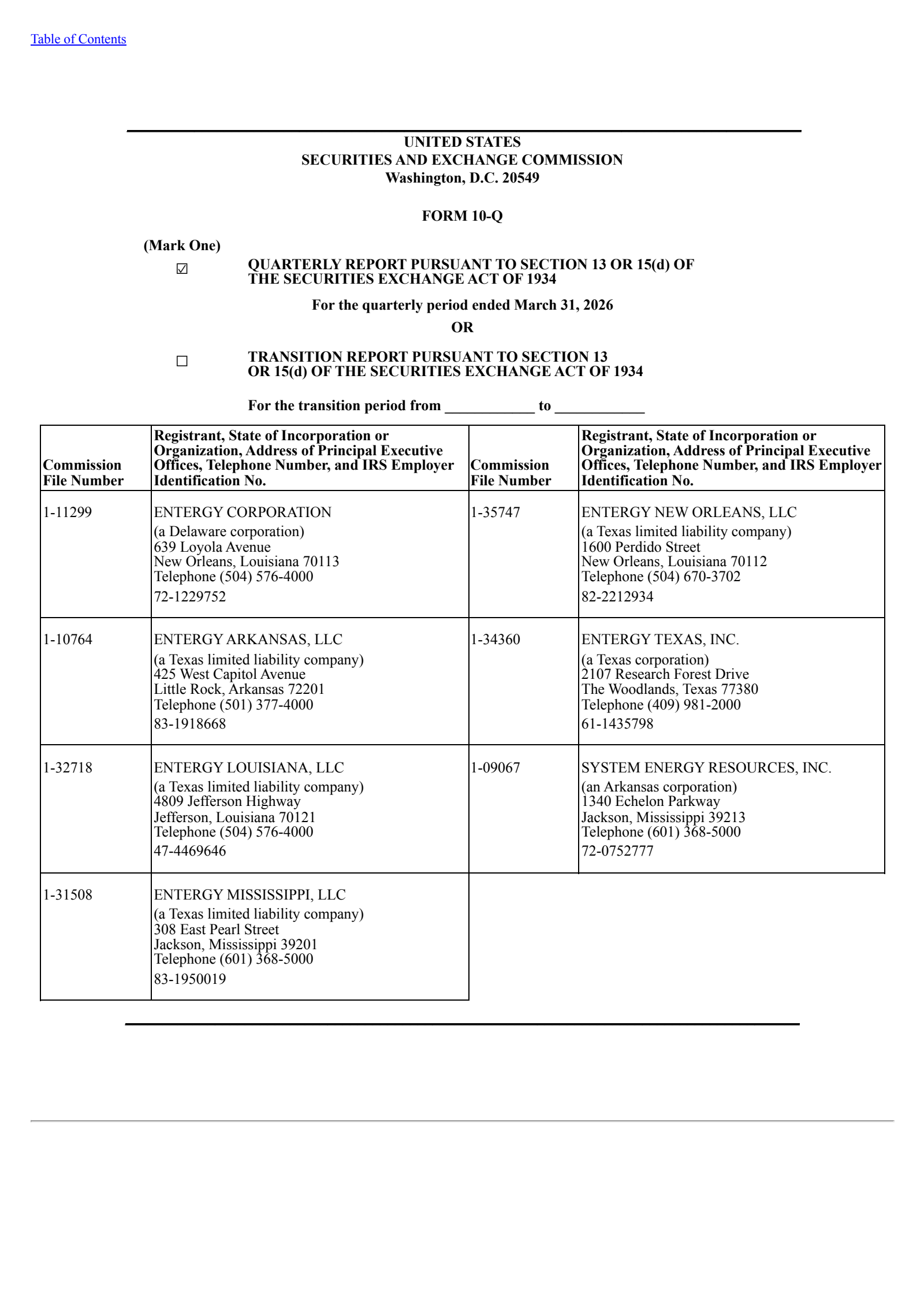 Table of Contents

UNITED STATES
SECURITIES AND EXCHANGE COMMISSION
Washington, D.C. 20549

FORM 10-Q

(Mark One)

☑ QUARTERLY REPORT PURSUANT TO SECTION 13 OR 15(d) OF THE SECURITIES EXCHANGE ACT OF 1934

For the quarterly period ended March 31, 2026

OR

☐ TRANSITION REPORT PURSUANT TO SECTION 13 OR 15(d) OF THE SECURITIES EXCHANGE ACT OF 1934

For the transition period from ____________ to ____________

| Commission File Number | Registrant, State of Incorporation or Organization, Address of Principal Executive Offices, Telephone Number, and IRS Employer Identification No. | Commission File Number | Registrant, State of Incorporation or Organization, Address of Principal Executive Offices, Telephone Number, and IRS Employer Identification No. |
|---|---|---|---|
| 1-11299 | ENTERGY CORPORATION (a Delaware corporation) 639 Loyola Avenue New Orleans, Louisiana 70113 Telephone (504) 576-4000 72-1229752 | 1-35747 | ENTERGY NEW ORLEANS, LLC (a Texas limited liability company) 1600 Perdido Street New Orleans, Louisiana 70112 Telephone (504) 670-3702 82-2212934 |
| 1-10764 | ENTERGY ARKANSAS, LLC (a Texas limited liability company) 425 West Capitol Avenue Little Rock, Arkansas 72201 Telephone (501) 377-4000 83-1918668 | 1-34360 | ENTERGY TEXAS, INC. (a Texas corporation) 2107 Research Forest Drive The Woodlands, Texas 77380 Telephone (409) 981-2000 61-1435798 |
| 1-32718 | ENTERGY LOUISIANA, LLC (a Texas limited liability company) 4809 Jefferson Highway Jefferson, Louisiana 70121 Telephone (504) 576-4000 47-4469646 | 1-09067 | SYSTEM ENERGY RESOURCES, INC. (an Arkansas corporation) 1340 Echelon Parkway Jackson, Mississippi 39213 Telephone (601) 368-5000 72-0752777 |
| 1-31508 | ENTERGY MISSISSIPPI, LLC (a Texas limited liability company) 308 East Pearl Street Jackson, Mississippi 39201 Telephone (601) 368-5000 83-1950019 | | |